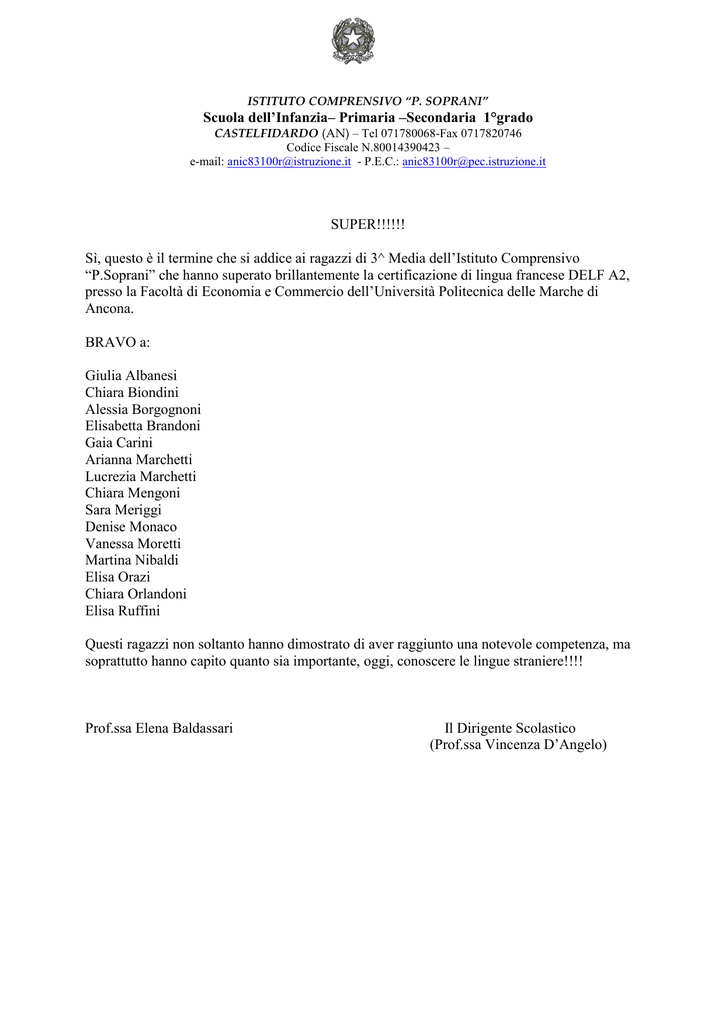 ISTITUTO COMPRENSIVO “P. SOPRANI”
Scuola dell’Infanzia– Primaria –Secondaria 1°grado
CASTELFIDARDO (AN) – Tel 071780068-Fax 0717820746
Codice Fiscale N.80014390423 –
e-mail: anic83100r@istruzione.it - P.E.C.: anic83100r@pec.istruzione.it

SUPER!!!!!!

Sì, questo è il termine che si addice ai ragazzi di 3^ Media dell’Istituto Comprensivo “P.Soprani” che hanno superato brillantemente la certificazione di lingua francese DELF A2, presso la Facoltà di Economia e Commercio dell’Università Politecnica delle Marche di Ancona.

BRAVO a:

Giulia Albanesi
Chiara Biondini
Alessia Borgognoni
Elisabetta Brandoni
Gaia Carini
Arianna Marchetti
Lucrezia Marchetti
Chiara Mengoni
Sara Meriggi
Denise Monaco
Vanessa Moretti
Martina Nibaldi
Elisa Orazi
Chiara Orlandoni
Elisa Ruffini

Questi ragazzi non soltanto hanno dimostrato di aver raggiunto una notevole competenza, ma soprattutto hanno capito quanto sia importante, oggi, conoscere le lingue straniere!!!!

Prof.ssa Elena Baldassari

Il Dirigente Scolastico
(Prof.ssa Vincenza D’Angelo)